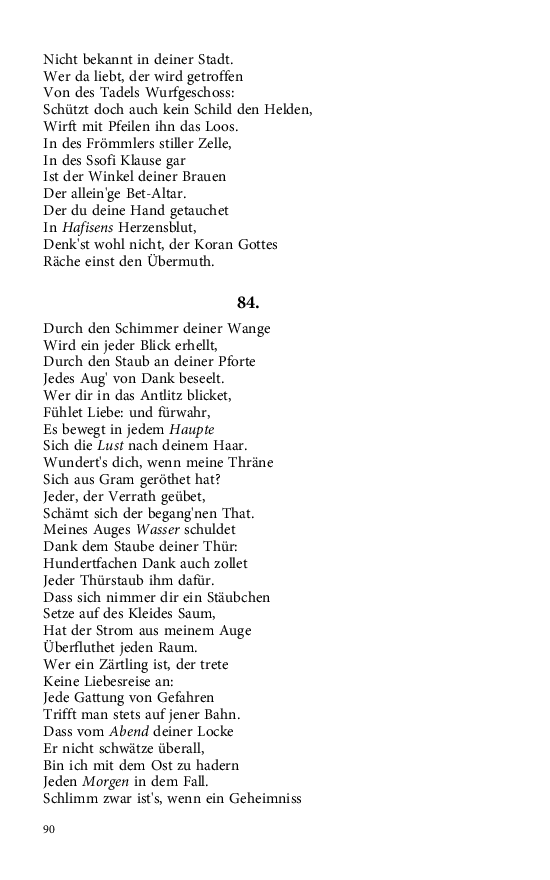 Nicht bekannt in deiner Stadt.
Wer da liebt, der wird getroffen
Von des Tadels Wurfgeschoss:
Schützt doch auch kein Schild den Helden,
Wirft mit Pfeilen ihn das Loos.
In des Frömmlers stiller Zelle,
In des Ssofi Klause gar
Ist der Winkel deiner Brauen
Der allein'ge Bet-Altar.
Der du deine Hand getauchet
In Hafisens Herzensblut,
Denk'st wohl nicht, der Koran Gottes
Räche einst den Übermuth.

84.

Durch den Schimmer deiner Wange
Wird ein jeder Blick erhellt,
Durch den Staub an deiner Pforte
Jedes Aug' von Dank beseelt.
Wer dir in das Antlitz blicket,
Fühlet Liebe: und fürwahr,
Es bewegt in jedem Haupte
Sich die Lust nach deinem Haar.
Wundert's dich, wenn meine Thräne
Sich aus Gram geröthet hat?
Jeder, der Verrath geübet,
Schämt sich der begang'nen That.
Meines Auges Wasser schuldet
Dank dem Staube deiner Thür:
Hundertfachen Dank auch zollet
Jeder Thürstaub ihm dafür.
Dass sich nimmer dir ein Stäubchen
Setze auf des Kleides Saum,
Hat der Strom aus meinem Auge
Überfluthet jeden Raum.
Wer ein Zärtling ist, der trete
Keine Liebesreise an:
Jede Gattung von Gefahren
Trifft man stets auf jener Bahn.
Dass vom Abend deiner Locke
Er nicht schwätze überall,
Bin ich mit dem Ost zu hadern
Jeden Morgen in dem Fall.
Schlimm zwar ist's, wenn ein Geheimniss

90